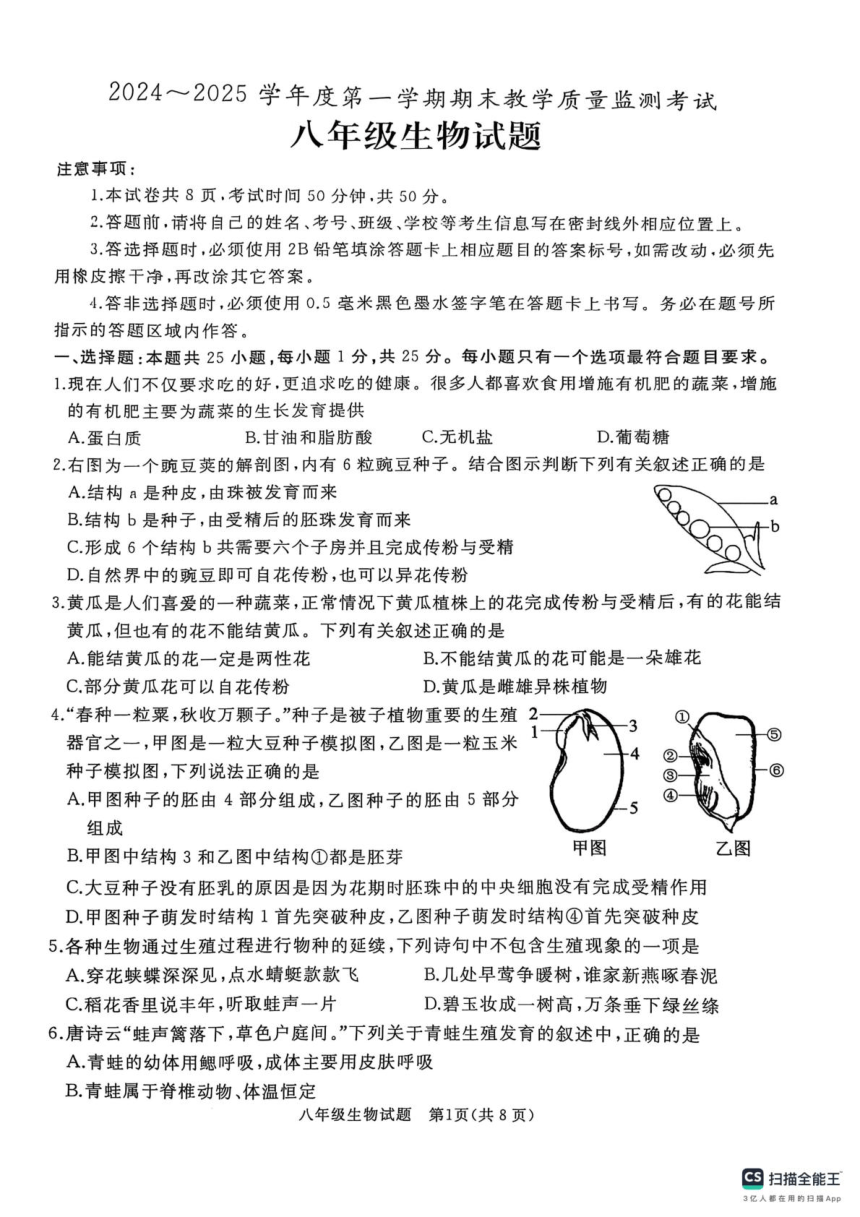 2024～2025学年度第一学期期末教学质量监测考试

八年级生物试题

注意事项：

1.本试卷共8页，考试时间50分钟，共50分。

2.答题前，请将自己的姓名、考号、班级、学校等考生信息写在密封线外相应位置上。

3.答选择题时，必须使用2B铅笔填涂答题卡上相应题目的答案标号，如需改动，必须先用橡皮擦干净，再改涂其它答案。

4.答非选择题时，必须使用0.5毫米黑色墨水签字笔在答题卡上书写。务必在题号所指示的答题区域内作答。

一、选择题：本题共25小题，每小题1分，共25分。每小题只有一个选项最符合题目要求。

1.现在人们不仅要求吃的好，更追求吃的健康。很多人都喜欢食用增施有机肥的蔬菜，增施的有机肥主要为蔬菜的生长发育提供

A.蛋白质 B.甘油和脂肪酸 C.无机盐 D.葡萄糖

2.右图为一个豌豆荚的解剖图，内有6粒豌豆种子。结合图示判断下列有关叙述正确的是

A.结构a是种皮，由珠被发育而来

B.结构b是种子，由受精后的胚珠发育而来

C.形成6个结构b共需要六个子房并且完成传粉与受精

D.自然界中的豌豆即可自花传粉，也可以异花传粉

a
b

3.黄瓜是人们喜爱的一种蔬菜，正常情况下黄瓜植株上的花完成传粉与受精后，有的花能结黄瓜，但也有的花不能结黄瓜。下列有关叙述正确的是

A.能结黄瓜的花一定是两性花 B.不能结黄瓜的花可能是一朵雄花

C.部分黄瓜花可以自花传粉 D.黄瓜是雌雄异株植物

4.“春种一粒粟，秋收万颗子。”种子是被子植物重要的生殖器官之一，甲图是一粒大豆种子模拟图，乙图是一粒玉米种子模拟图，下列说法正确的是

A.甲图种子的胚由4部分组成，乙图种子的胚由5部分组成

B.甲图中结构3和乙图中结构①都是胚芽

C.大豆种子没有胚乳的原因是因为花期时胚珠中的中央细胞没有完成受精作用

D.甲图种子萌发时结构1首先突破种皮，乙图种子萌发时结构④首先突破种皮

2
1
3
4
5
甲图
①
②
③
④
⑤
⑥
乙图

5.各种生物通过生殖过程进行物种的延续，下列诗句中不包含生殖现象的一项是

A.穿花蛱蝶深深见，点水蜻蜓款款飞 B.几处早莺争暖树，谁家新燕啄春泥

C.稻花香里说丰年，听取蛙声一片 D.碧玉妆成一树高，万条垂下绿丝绦

6.唐诗云“蛙声篱落下，草色户庭间。”下列关于青蛙生殖发育的叙述中，正确的是

A.青蛙的幼体用鳃呼吸，成体主要用皮肤呼吸

B.青蛙属于脊椎动物、体温恒定

八年级生物试题 第1页(共8页)

CS 扫描全能王
3亿人都在用的扫描App